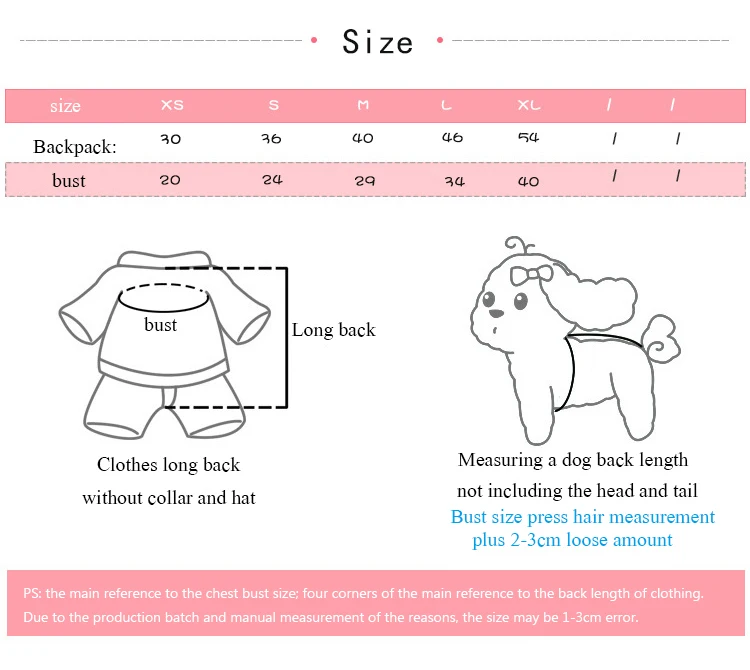 Size

| size | XS | S | M | L | XL | / | / |
|---|---|---|---|---|---|---|---|
| Backpack: | 30 | 36 | 40 | 46 | 54 | / | / |
| bust | 20 | 24 | 29 | 34 | 40 | / | / |

bust

Long back

Clothes long back without collar and hat

Measuring a dog back length not including the head and tail

Bust size press hair measurement plus 2-3cm loose amount

PS: the main reference to the chest bust size; four corners of the main reference to the back length of clothing. Due to the production batch and manual measurement of the reasons, the size may be 1-3cm error.